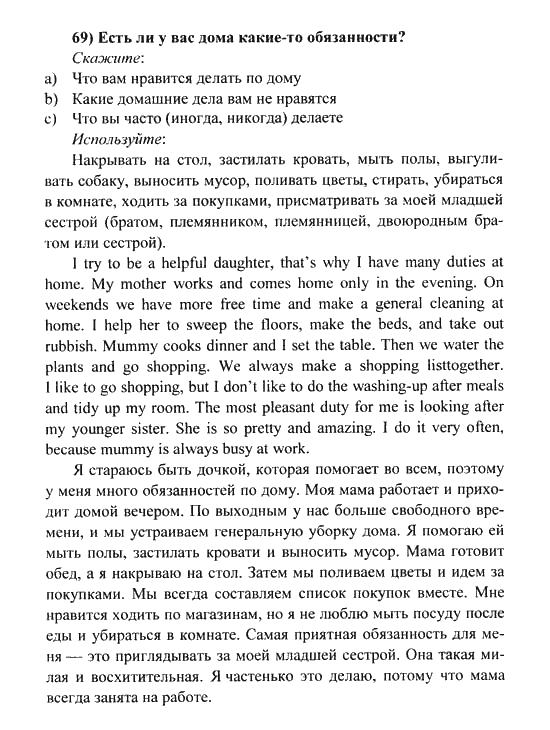 69) Есть ли у вас дома какие-то обязанности?
Скажите:
a) Что вам нравится делать по дому
b) Какие домашние дела вам не нравятся
c) Что вы часто (иногда, никогда) делаете
Используйте:
Накрывать на стол, застилать кровать, мыть полы, выгуливать собаку, выносить мусор, поливать цветы, стирать, убираться в комнате, ходить за покупками, присматривать за моей младшей сестрой (братом, племянником, племянницей, двоюродным братом или сестрой).

I try to be a helpful daughter, that's why I have many duties at home. My mother works and comes home only in the evening. On weekends we have more free time and make a general cleaning at home. I help her to sweep the floors, make the beds, and take out rubbish. Mummy cooks dinner and I set the table. Then we water the plants and go shopping. We always make a shopping listtogether. I like to go shopping, but I don't like to do the washing-up after meals and tidy up my room. The most pleasant duty for me is looking after my younger sister. She is so pretty and amazing. I do it very often, because mummy is always busy at work.

Я стараюсь быть дочкой, которая помогает во всем, поэтому у меня много обязанностей по дому. Моя мама работает и приходит домой вечером. По выходным у нас больше свободного времени, и мы устраиваем генеральную уборку дома. Я помогаю ей мыть полы, застилать кровати и выносить мусор. Мама готовит обед, а я накрываю на стол. Затем мы поливаем цветы и идем за покупками. Мы всегда составляем список покупок вместе. Мне нравится ходить по магазинам, но я не люблю мыть посуду после еды и убираться в комнате. Самая приятная обязанность для меня — это приглядывать за моей младшей сестрой. Она такая милая и восхитительная. Я частенько это делаю, потому что мама всегда занята на работе.